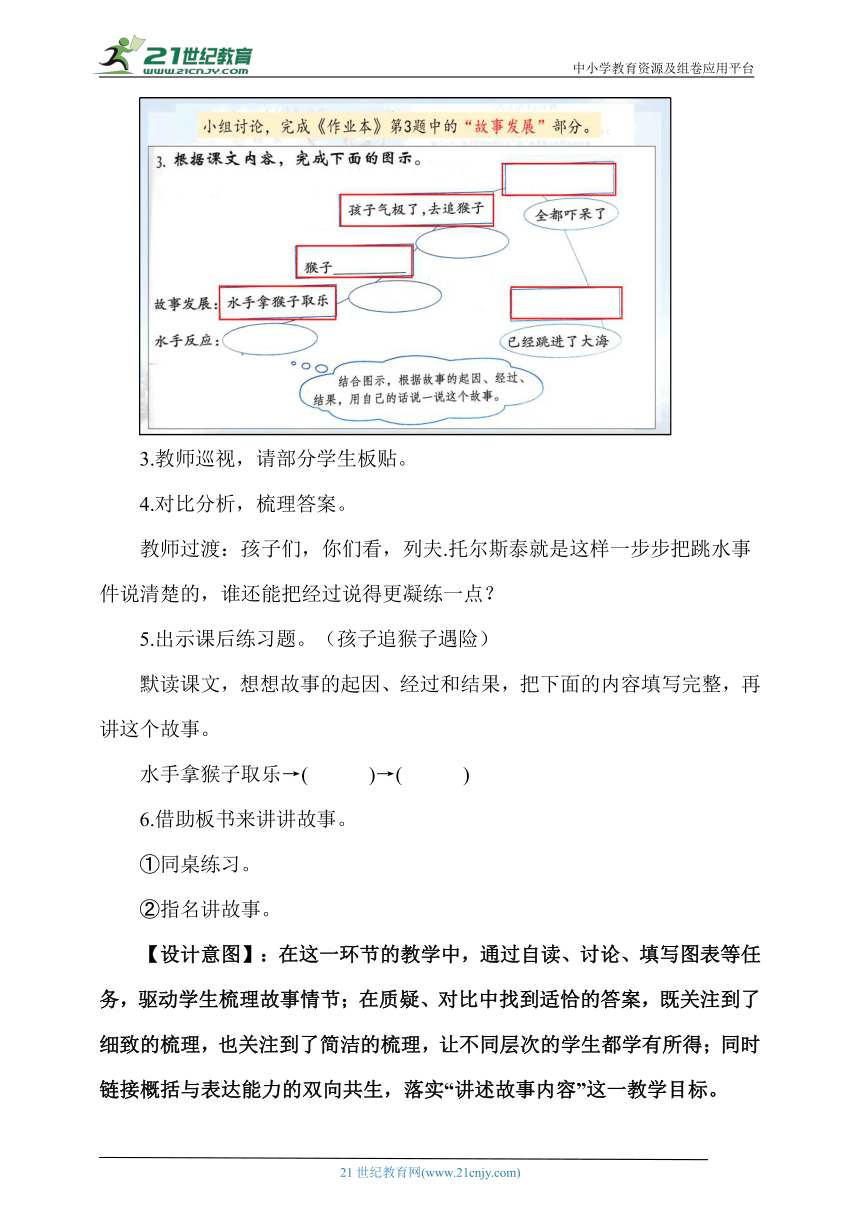 21世纪教育
www.21cnjy.com

中小学教育资源及组卷应用平台

小组讨论，完成《作业本》第3题中的“故事发展”部分。

3. 根据课文内容，完成下面的图示。

孩子气极了，去追猴子

全都吓呆了

猴子________

故事发展：水手拿猴子取乐

水手反应：

已经跳进了大海

结合图示，根据故事的起因、经过、结果，用自己的话说一说这个故事。

3.教师巡视，请部分学生板贴。

4.对比分析，梳理答案。

教师过渡：孩子们，你们看，列夫.托尔斯泰就是这样一步步把跳水事件说清楚的，谁还能把经过说得更凝练一点？

5.出示课后练习题。（孩子追猴子遇险）

默读课文，想想故事的起因、经过和结果，把下面的内容填写完整，再讲这个故事。

水手拿猴子取乐→(　　　)→(　　　)

6.借助板书来讲讲故事。

①同桌练习。

②指名讲故事。

【设计意图】：在这一环节的教学中，通过自读、讨论、填写图表等任务，驱动学生梳理故事情节；在质疑、对比中找到适恰的答案，既关注到了细致的梳理，也关注到了简洁的梳理，让不同层次的学生都学有所得；同时链接概括与表达能力的双向共生，落实“讲述故事内容”这一教学目标。

21 世纪教育网(www.21cnjy.com)